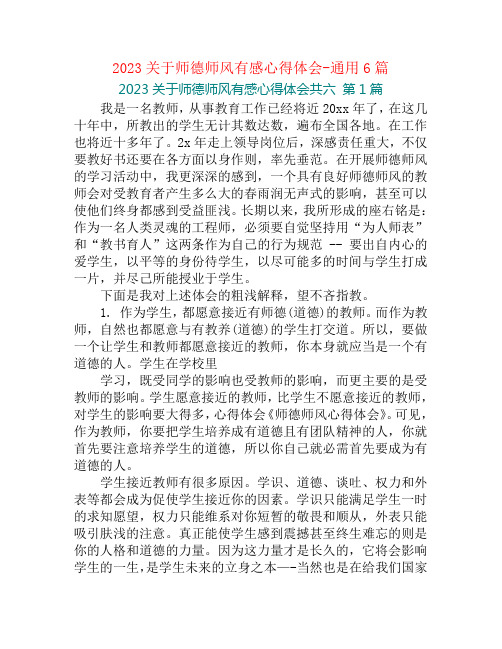 2023 关于师德师风有感心得体会-通用 6 篇

2023 关于师德师风有感心得体会共六 第 1 篇

我是一名教师，从事教育工作已经将近 20xx 年了，在这几十年中，所教出的学生无计其数达数，遍布全国各地。在工作也将近十多年了。2x 年走上领导岗位后，深感责任重大，不仅要教好书还要在各方面以身作则，率先垂范。在开展师德师风的学习活动中，我更深深的感到，一个具有良好师德师风的教师会对受教育者产生多么大的春雨润无声式的影响，甚至可以使他们终身都感到受益匪浅。长期以来，我所形成的座右铭是：作为一名人类灵魂的工程师，必须要自觉坚持用“为人师表”和“教书育人”这两条作为自己的行为规范 -- 要出自内心的爱学生，以平等的身份待学生，以尽可能多的时间与学生打成一片，并尽己所能授业于学生。

下面是我对上述体会的粗浅解释，望不吝指教。

1. 作为学生，都愿意接近有师德(道德)的教师。而作为教师，自然也都愿意与有教养(道德)的学生打交道。所以，要做一个让学生和教师都愿意接近的教师，你本身就应当是一个有道德的人。学生在学校里

学习，既受同学的影响也受教师的影响，而更主要的是受教师的影响。学生愿意接近的教师，比学生不愿意接近的教师，对学生的影响要大得多，心得体会《师德师风心得体会》。可见，作为教师，你要把学生培养成有道德且有团队精神的人，你就首先要注意培养学生的道德，所以你自己就必需首先要成为有道德的人。

学生接近教师有很多原因。学识、道德、谈吐、权力和外表等都会成为促使学生接近你的因素。学识只能满足学生一时的求知愿望，权力只能维系对你短暂的敬畏和顺从，外表只能吸引肤浅的注意。真正能使学生感到震撼甚至终生难忘的则是你的人格和道德的力量。因为这力量才是长久的，它将会影响学生的一生，是学生未来的立身之本—-当然也是在给我们国家